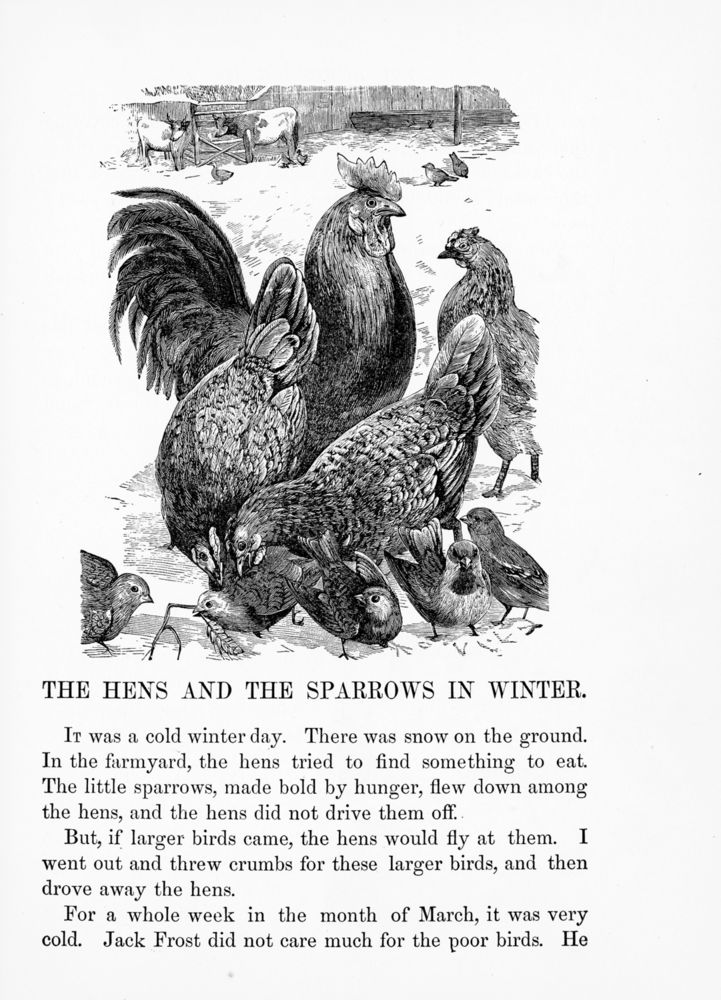 THE HENS AND THE SPARROWS IN WINTER.

It was a cold winter day. There was snow on the ground. In the farmyard, the hens tried to find something to eat. The little sparrows, made bold by hunger, flew down among the hens, and the hens did not drive them off.

But, if larger birds came, the hens would fly at them. I went out and threw crumbs for these larger birds, and then drove away the hens.

For a whole week in the month of March, it was very cold. Jack Frost did not care much for the poor birds. He